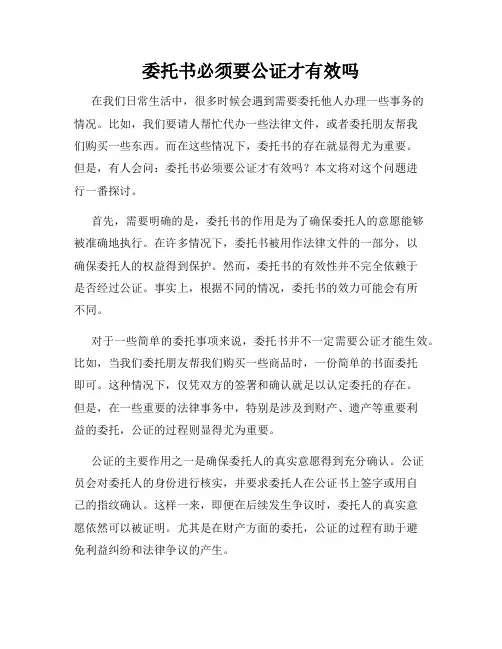 委托书必须要公证才有效吗

在我们日常生活中，很多时候会遇到需要委托他人办理一些事务的情况。比如，我们要请人帮忙代办一些法律文件，或者委托朋友帮我们购买一些东西。而在这些情况下，委托书的存在就显得尤为重要。但是，有人会问：委托书必须要公证才有效吗？本文将对这个问题进行一番探讨。

首先，需要明确的是，委托书的作用是为了确保委托人的意愿能够被准确地执行。在许多情况下，委托书被用作法律文件的一部分，以确保委托人的权益得到保护。然而，委托书的有效性并不完全依赖于是否经过公证。事实上，根据不同的情况，委托书的效力可能会有所不同。

对于一些简单的委托事项来说，委托书并不一定需要公证才能生效。比如，当我们委托朋友帮我们购买一些商品时，一份简单的书面委托即可。这种情况下，仅凭双方的签署和确认就足以认定委托的存在。但是，在一些重要的法律事务中，特别是涉及到财产、遗产等重要利益的委托，公证的过程则显得尤为重要。

公证的主要作用之一是确保委托人的真实意愿得到充分确认。公证员会对委托人的身份进行核实，并要求委托人在公证书上签字或用自己的指纹确认。这样一来，即便在后续发生争议时，委托人的真实意愿依然可以被证明。尤其是在财产方面的委托，公证的过程有助于避免利益纠纷和法律争议的产生。